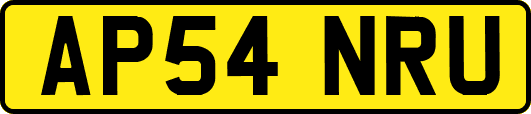 AP54 NRU